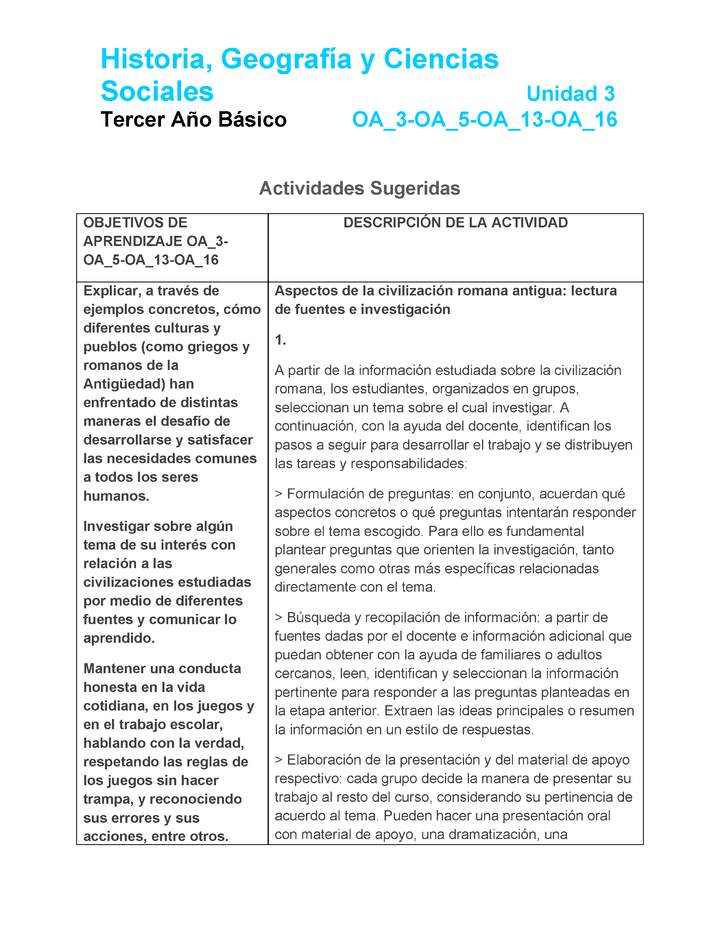 Historia, Geografía y Ciencias Sociales

Unidad 3

Tercer Año Básico

OA_3-OA_5-OA_13-OA_16

Actividades Sugeridas

| OBJETIVOS DE APRENDIZAJE OA_3-OA_5-OA_13-OA_16 | DESCRIPCIÓN DE LA ACTIVIDAD |
|---|---|
| Explicar, a través de ejemplos concretos, cómo diferentes culturas y pueblos (como griegos y romanos de la Antigüedad) han enfrentado de distintas maneras el desafío de desarrollarse y satisfacer las necesidades comunes a todos los seres humanos.<br><br>Investigar sobre algún tema de su interés con relación a las civilizaciones estudiadas por medio de diferentes fuentes y comunicar lo aprendido.<br><br>Mantener una conducta honesta en la vida cotidiana, en los juegos y en el trabajo escolar, hablando con la verdad, respetando las reglas de los juegos sin hacer trampa, y reconociendo sus errores y sus acciones, entre otros. | Aspectos de la civilización romana antigua: lectura de fuentes e investigación<br><br>1.<br><br>A partir de la información estudiada sobre la civilización romana, los estudiantes, organizados en grupos, seleccionan un tema sobre el cual investigar. A continuación, con la ayuda del docente, identifican los pasos a seguir para desarrollar el trabajo y se distribuyen las tareas y responsabilidades:<br><br>> Formulación de preguntas: en conjunto, acuerdan qué aspectos concretos o qué preguntas intentarán responder sobre el tema escogido. Para ello es fundamental plantear preguntas que orienten la investigación, tanto generales como otras más específicas relacionadas directamente con el tema.<br><br>> Búsqueda y recopilación de información: a partir de fuentes dadas por el docente e información adicional que puedan obtener con la ayuda de familiares o adultos cercanos, leen, identifican y seleccionan la información pertinente para responder a las preguntas planteadas en la etapa anterior. Extraen las ideas principales o resumen la información en un estilo de respuestas.<br><br>> Elaboración de la presentación y del material de apoyo respectivo: cada grupo decide la manera de presentar su trabajo al resto del curso, considerando su pertinencia de acuerdo al tema. Pueden hacer una presentación oral con material de apoyo, una dramatización, una |